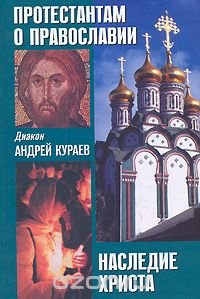 ПРОТЕСТАНТАМ О ПРАВОСЛАВИИ

Диакон
АНДРЕЙ КУРАЕВ

НАСЛЕДИЕ ХРИСТА

OZON.ru